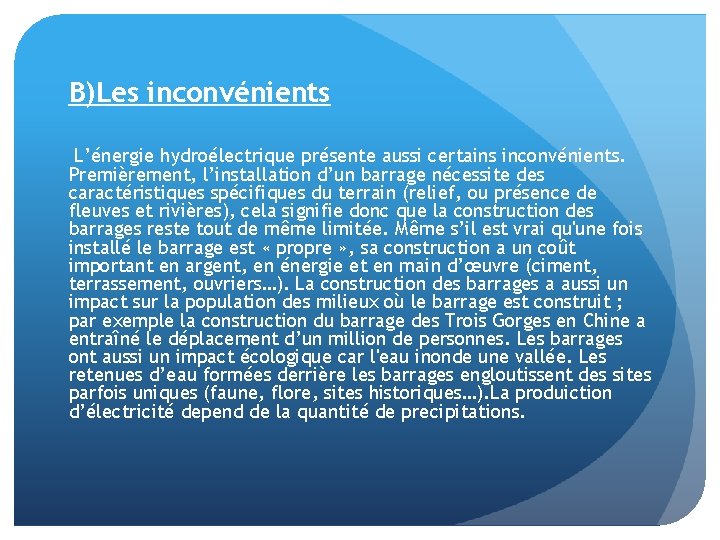 B)Les inconvénients

L’énergie hydroélectrique présente aussi certains inconvénients. Premièrement, l’installation d’un barrage nécessite des caractéristiques spécifiques du terrain (relief, ou présence de fleuves et rivières), cela signifie donc que la construction des barrages reste tout de même limitée. Même s’il est vrai qu'une fois installé le barrage est « propre », sa construction a un coût important en argent, en énergie et en main d’œuvre (ciment, terrassement, ouvriers…). La construction des barrages a aussi un impact sur la population des milieux où le barrage est construit ; par exemple la construction du barrage des Trois Gorges en Chine a entraîné le déplacement d’un million de personnes. Les barrages ont aussi un impact écologique car l'eau inonde une vallée. Les retenues d’eau formées derrière les barrages engloutissent des sites parfois uniques (faune, flore, sites historiques…).La produiction d’électricité depend de la quantité de precipitations.